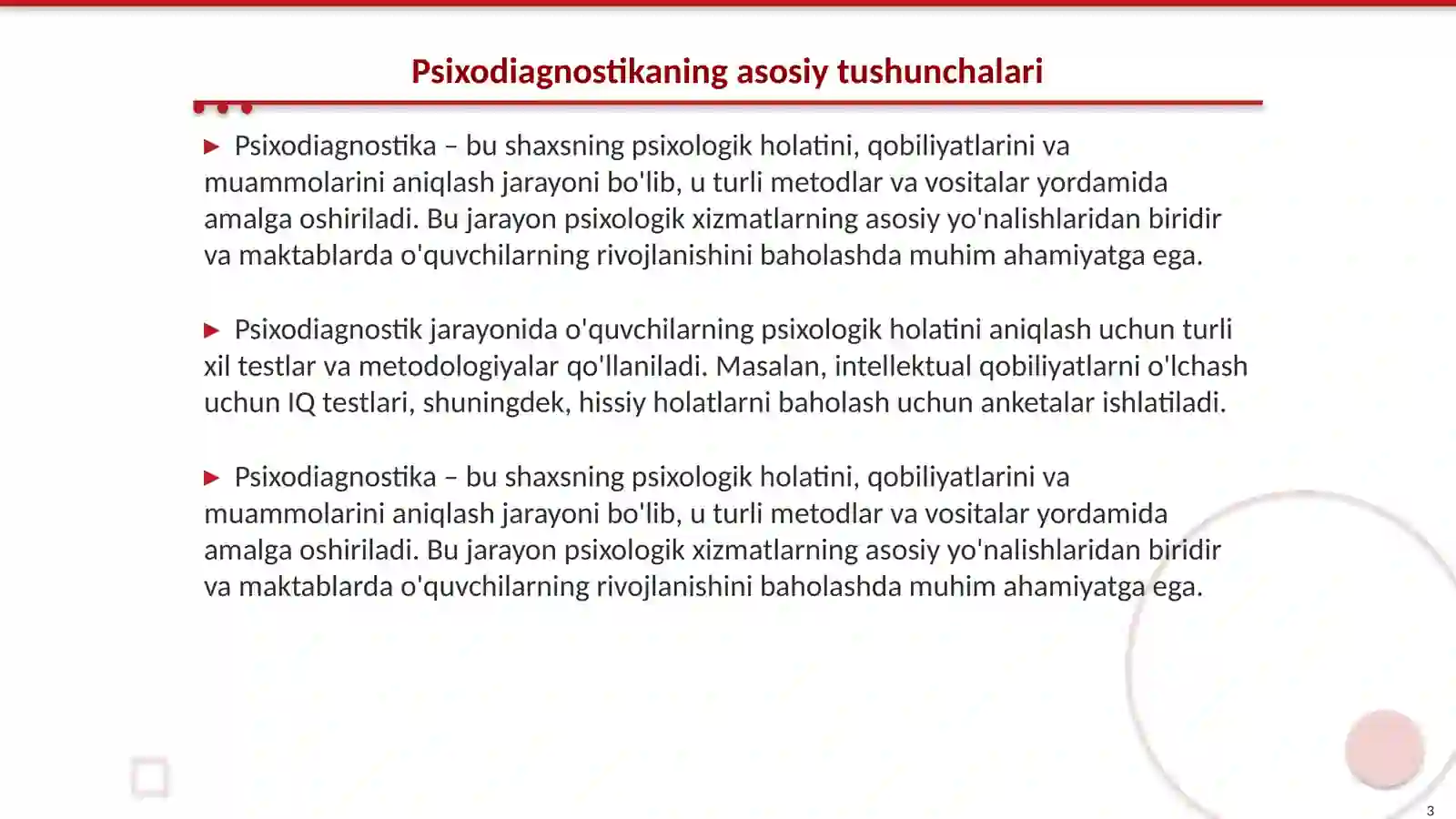 Psixodiagnostikaning asosiy tushunchalari

▶ Psixodiagnostika – bu shaxsning psixologik holatini, qobiliyatlarini va muammolarini aniqlash jarayoni bo'lib, u turli metodlar va vositalar yordamida amalga oshiriladi. Bu jarayon psixologik xizmatlarning asosiy yo'nalishlaridan biridir va maktablarda o'quvchilarning rivojlanishini baholashda muhim ahamiyatga ega.

▶ Psixodiagnostik jarayonida o'quvchilarning psixologik holatini aniqlash uchun turli xil testlar va metodologiyalar qo'llaniladi. Masalan, intellektual qobiliyatlarni o'lchash uchun IQ testlari, shuningdek, hissiy holatlarni baholash uchun anketalar ishlatiladi.

▶ Psixodiagnostika – bu shaxsning psixologik holatini, qobiliyatlarini va muammolarini aniqlash jarayoni bo'lib, u turli metodlar va vositalar yordamida amalga oshiriladi. Bu jarayon psixologik xizmatlarning asosiy yo'nalishlaridan biridir va maktablarda o'quvchilarning rivojlanishini baholashda muhim ahamiyatga ega.

3